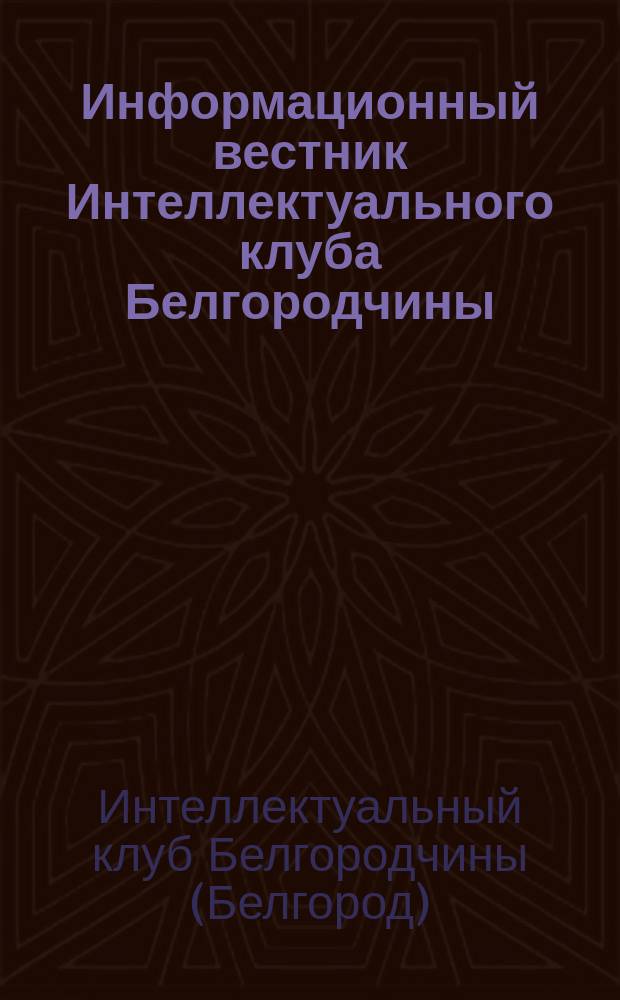 Информационный вестник Интеллектуального клуба Белгородчины

Интеллектуальный клуб Белгородчины (Белгород)